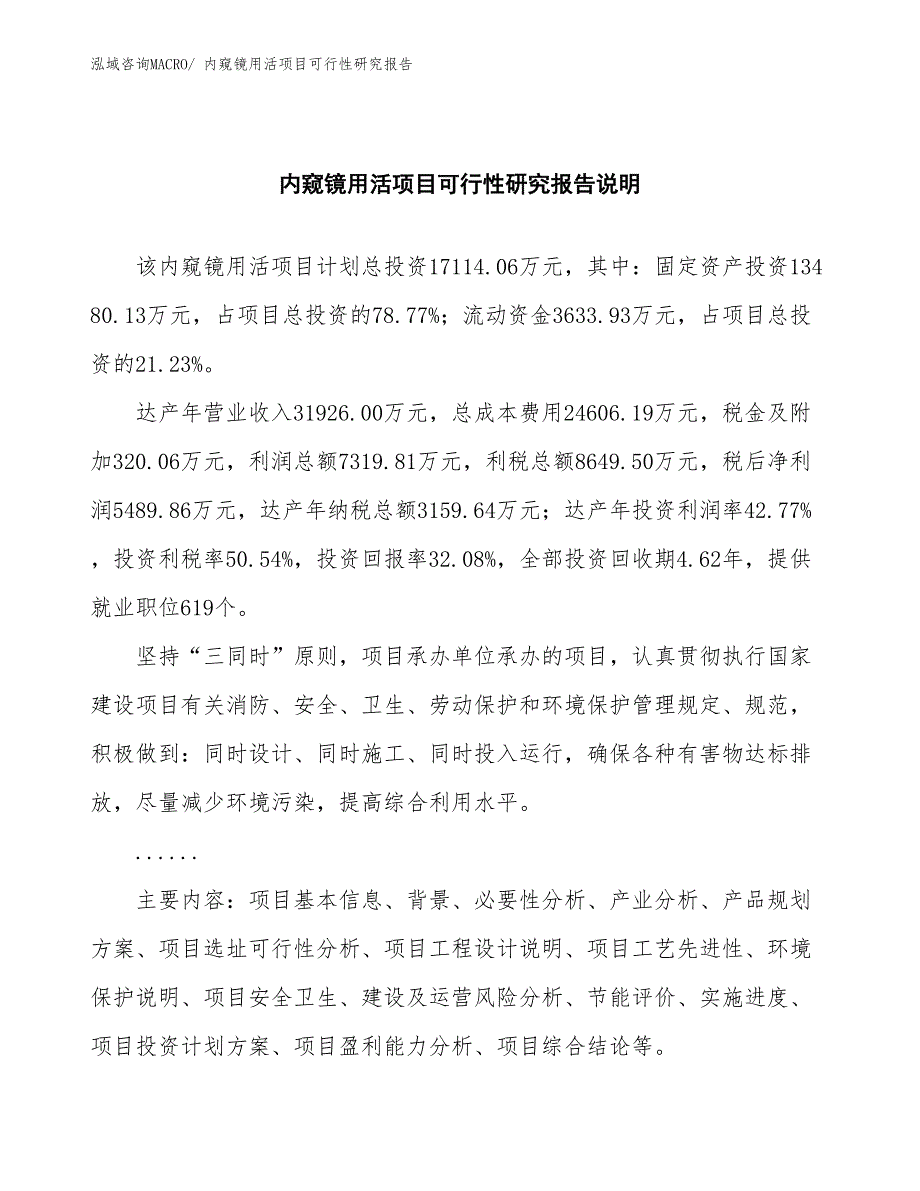 泓域咨询MACRO/ 内窥镜用活项目可行性研究报告

内窥镜用活项目可行性研究报告说明

该内窥镜用活项目计划总投资17114.06万元，其中：固定资产投资13480.13万元，占项目总投资的78.77%；流动资金3633.93万元，占项目总投资的21.23%。

达产年营业收入31926.00万元，总成本费用24606.19万元，税金及附加320.06万元，利润总额7319.81万元，利税总额8649.50万元，税后净利润5489.86万元，达产年纳税总额3159.64万元；达产年投资利润率42.77%，投资利税率50.54%，投资回报率32.08%，全部投资回收期4.62年，提供就业职位619个。

坚持“三同时”原则，项目承办单位承办的项目，认真贯彻执行国家建设项目有关消防、安全、卫生、劳动保护和环境保护管理规定、规范，积极做到：同时设计、同时施工、同时投入运行，确保各种有害物达标排放，尽量减少环境污染，提高综合利用水平。

......

主要内容：项目基本信息、背景、必要性分析、产业分析、产品规划方案、项目选址可行性分析、项目工程设计说明、项目工艺先进性、环境保护说明、项目安全卫生、建设及运营风险分析、节能评价、实施进度、项目投资计划方案、项目盈利能力分析、项目综合结论等。